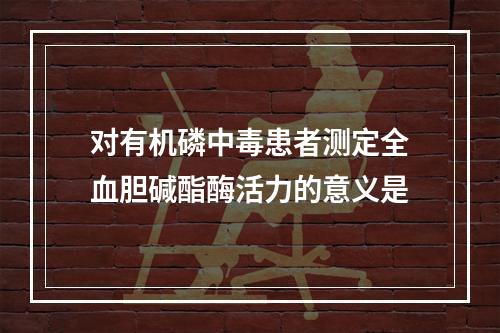 对有机磷中毒患者测定全血胆碱酯酶活力的意义是